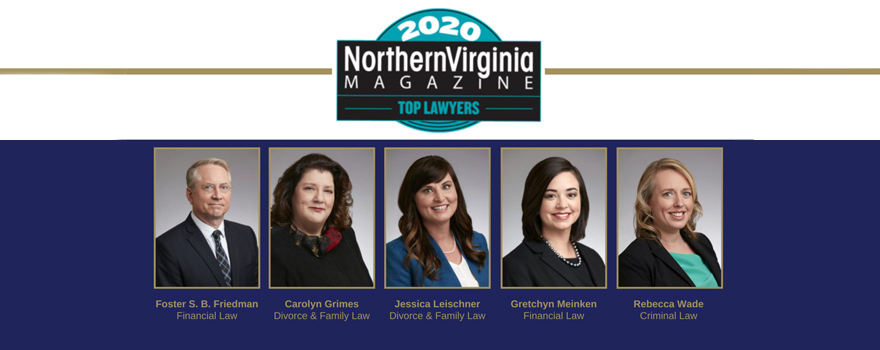 2020
NorthernVirginia
MAGAZINE
TOP LAWYERS

Foster S. B. Friedman
Financial Law

Carolyn Grimes
Divorce & Family Law

Jessica Leischner
Divorce & Family Law

Gretchyn Meinken
Financial Law

Rebecca Wade
Criminal Law